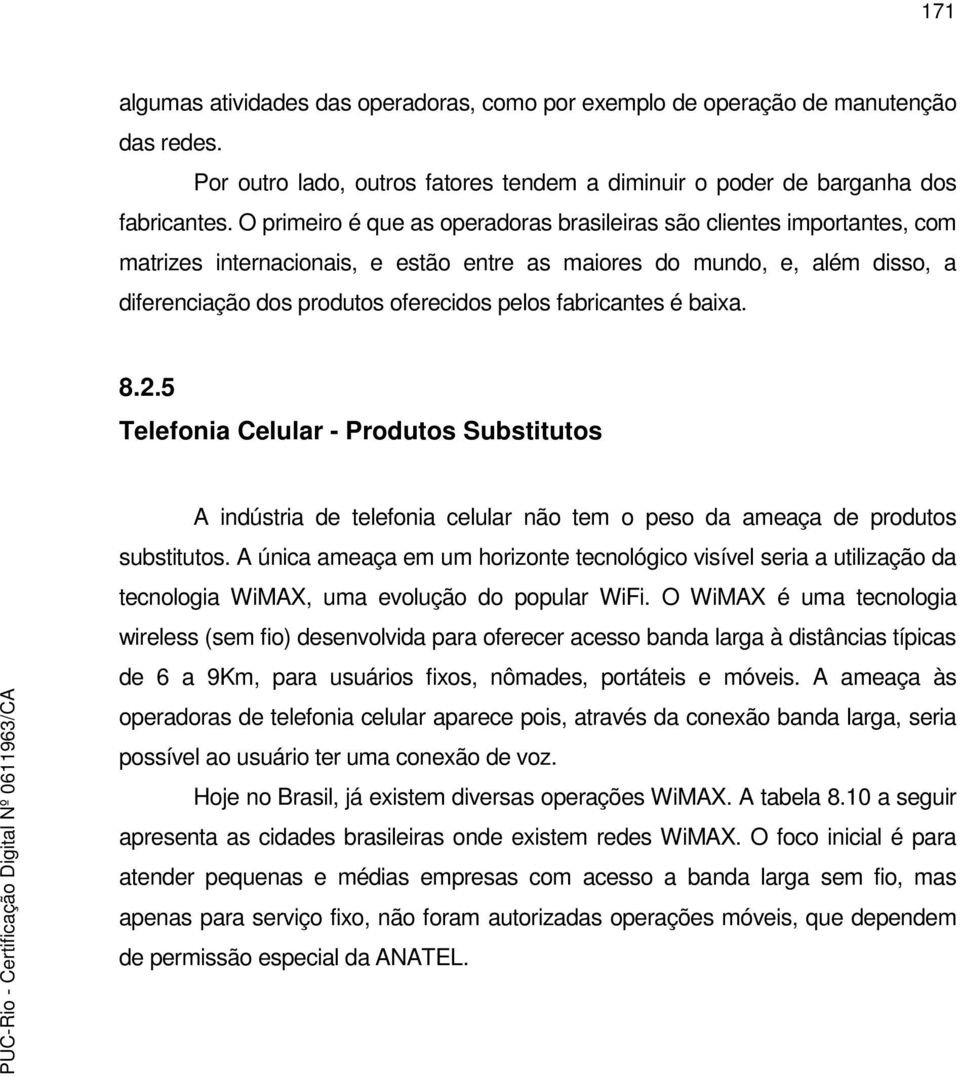 171

algumas atividades das operadoras, como por exemplo de operação de manutenção das redes.

Por outro lado, outros fatores tendem a diminuir o poder de barganha dos fabricantes. O primeiro é que as operadoras brasileiras são clientes importantes, com matrizes internacionais, e estão entre as maiores do mundo, e, além disso, a diferenciação dos produtos oferecidos pelos fabricantes é baixa.

8.2.5
Telefonia Celular - Produtos Substitutos

A indústria de telefonia celular não tem o peso da ameaça de produtos substitutos. A única ameaça em um horizonte tecnológico visível seria a utilização da tecnologia WiMAX, uma evolução do popular WiFi. O WiMAX é uma tecnologia wireless (sem fio) desenvolvida para oferecer acesso banda larga à distâncias típicas de 6 a 9Km, para usuários fixos, nômades, portáteis e móveis. A ameaça às operadoras de telefonia celular aparece pois, através da conexão banda larga, seria possível ao usuário ter uma conexão de voz.

Hoje no Brasil, já existem diversas operações WiMAX. A tabela 8.10 a seguir apresenta as cidades brasileiras onde existem redes WiMAX. O foco inicial é para atender pequenas e médias empresas com acesso a banda larga sem fio, mas apenas para serviço fixo, não foram autorizadas operações móveis, que dependem de permissão especial da ANATEL.

PUC-Rio - Certificação Digital Nº 0611963/CA